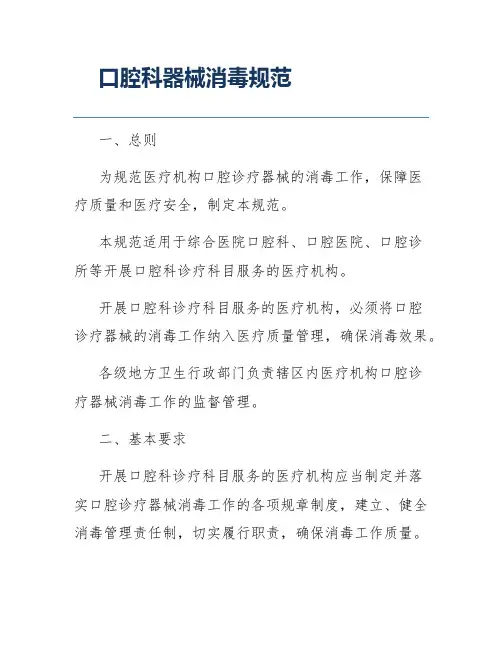 口腔科器械消毒规范

一、总则

为规范医疗机构口腔诊疗器械的消毒工作，保障医疗质量和医疗安全，制定本规范。

本规范适用于综合医院口腔科、口腔医院、口腔诊所等开展口腔科诊疗科目服务的医疗机构。

开展口腔科诊疗科目服务的医疗机构，必须将口腔诊疗器械的消毒工作纳入医疗质量管理，确保消毒效果。

各级地方卫生行政部门负责辖区内医疗机构口腔诊疗器械消毒工作的监督管理。

二、基本要求

开展口腔科诊疗科目服务的医疗机构应当制定并落实口腔诊疗器械消毒工作的各项规章制度，建立、健全消毒管理责任制，切实履行职责，确保消毒工作质量。